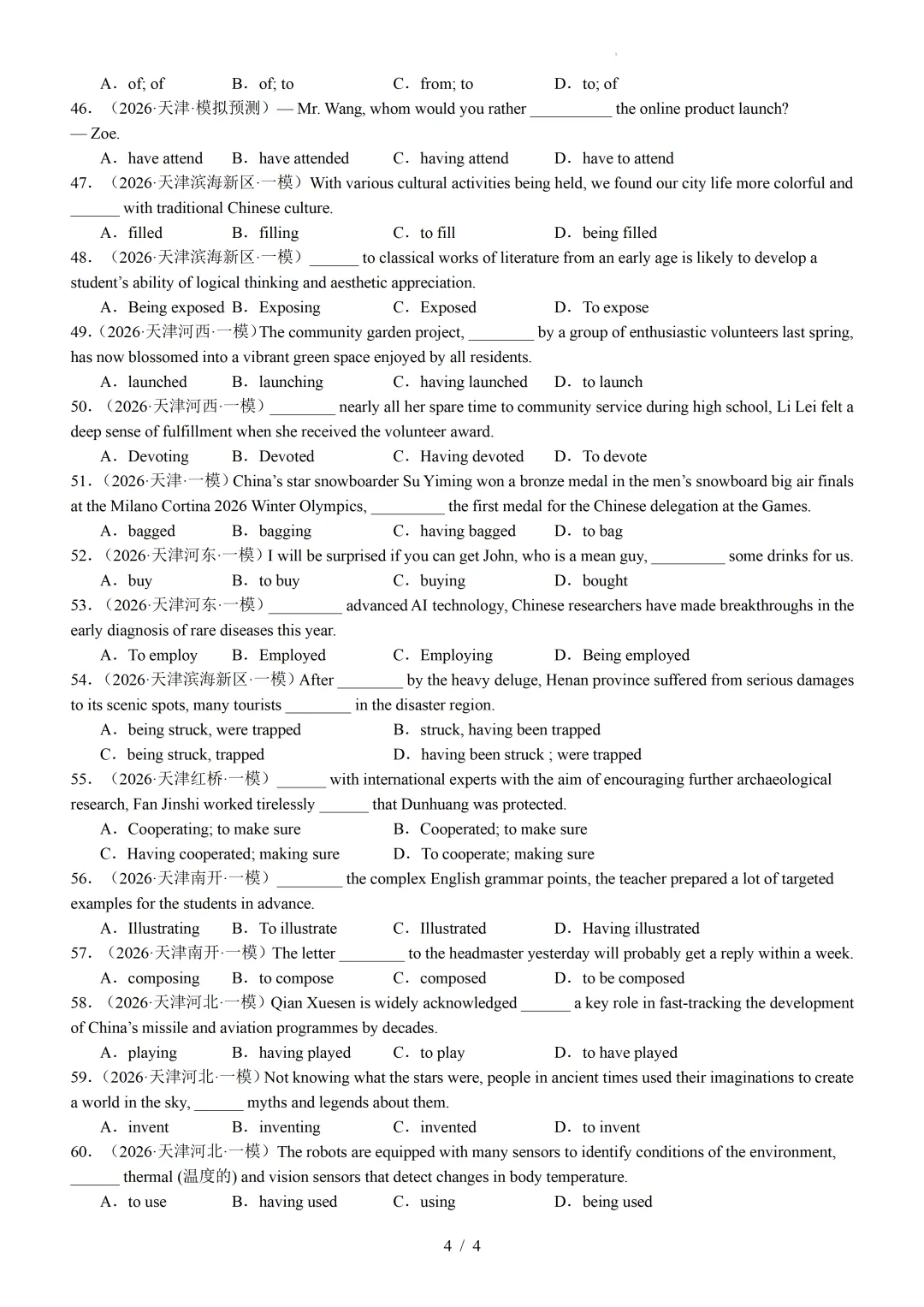 A．of; of　　B．of; to　　C．from; to　　D．to; of

46．（2026·天津·模拟预测）— Mr. Wang, whom would you rather __________ the online product launch?
— Zoe.
A．have attend　　B．have attended　　C．having attend　　D．have to attend

47．（2026·天津滨海新区·一模）With various cultural activities being held, we found our city life more colorful and ______ with traditional Chinese culture.
A．filled　　B．filling　　C．to fill　　D．being filled

48．（2026·天津滨海新区·一模）______ to classical works of literature from an early age is likely to develop a student's ability of logical thinking and aesthetic appreciation.
A．Being exposed　B．Exposing　　C．Exposed　　D．To expose

49．（2026·天津河西·一模）The community garden project, ________ by a group of enthusiastic volunteers last spring, has now blossomed into a vibrant green space enjoyed by all residents.
A．launched　　B．launching　　C．having launched　　D．to launch

50．（2026·天津河西·一模）________ nearly all her spare time to community service during high school, Li Lei felt a deep sense of fulfillment when she received the volunteer award.
A．Devoting　　B．Devoted　　C．Having devoted　　D．To devote

51．（2026·天津·一模）China's star snowboarder Su Yiming won a bronze medal in the men's snowboard big air finals at the Milano Cortina 2026 Winter Olympics, _________ the first medal for the Chinese delegation at the Games.
A．bagged　　B．bagging　　C．having bagged　　D．to bag

52．（2026·天津河东·一模）I will be surprised if you can get John, who is a mean guy, _________ some drinks for us.
A．buy　　B．to buy　　C．buying　　D．bought

53．（2026·天津河东·一模）_________ advanced AI technology, Chinese researchers have made breakthroughs in the early diagnosis of rare diseases this year.
A．To employ　　B．Employed　　C．Employing　　D．Being employed

54．（2026·天津滨海新区·一模）After ________ by the heavy deluge, Henan province suffered from serious damages to its scenic spots, many tourists ________ in the disaster region.
A．being struck, were trapped　　B．struck, having been trapped
C．being struck, trapped　　D．having been struck ; were trapped

55．（2026·天津红桥·一模）______ with international experts with the aim of encouraging further archaeological research, Fan Jinshi worked tirelessly ______ that Dunhuang was protected.
A．Cooperating; to make sure　　B．Cooperated; to make sure
C．Having cooperated; making sure　　D．To cooperate; making sure

56．（2026·天津南开·一模）________ the complex English grammar points, the teacher prepared a lot of targeted examples for the students in advance.
A．Illustrating　　B．To illustrate　　C．Illustrated　　D．Having illustrated

57．（2026·天津南开·一模）The letter ________ to the headmaster yesterday will probably get a reply within a week.
A．composing　　B．to compose　　C．composed　　D．to be composed

58．（2026·天津河北·一模）Qian Xuesen is widely acknowledged ______ a key role in fast-tracking the development of China's missile and aviation programmes by decades.
A．playing　　B．having played　　C．to play　　D．to have played

59．（2026·天津河北·一模）Not knowing what the stars were, people in ancient times used their imaginations to create a world in the sky, ______ myths and legends about them.
A．invent　　B．inventing　　C．invented　　D．to invent

60．（2026·天津河北·一模）The robots are equipped with many sensors to identify conditions of the environment, ______ thermal (温度的) and vision sensors that detect changes in body temperature.
A．to use　　B．having used　　C．using　　D．being used

4 / 4